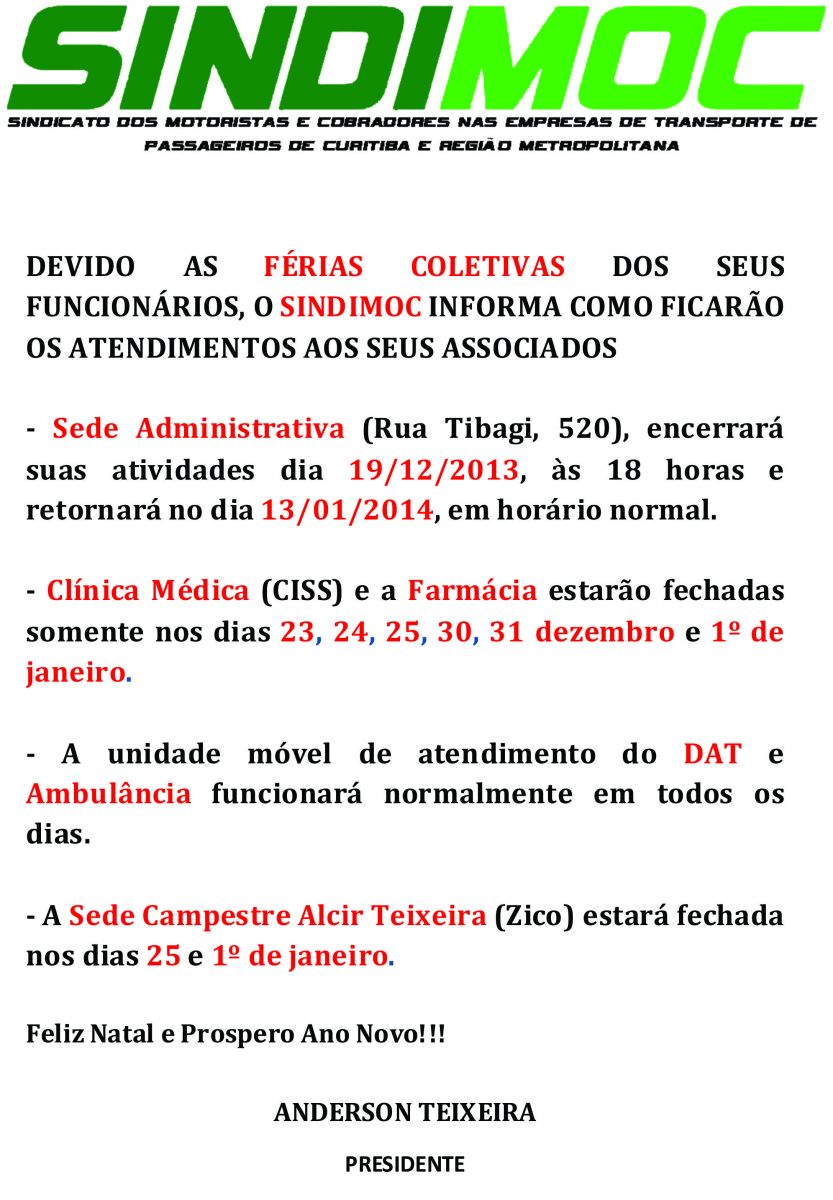 SINDIMOC
SINDICATO DOS MOTORISTAS E COBRADORES NAS EMPRESAS DE TRANSPORTE DE PASSAGEIROS DE CURITIBA E REGIÃO METROPOLITANA

DEVIDO AS FÉRIAS COLETIVAS DOS SEUS FUNCIONÁRIOS, O SINDIMOC INFORMA COMO FICARÃO OS ATENDIMENTOS AOS SEUS ASSOCIADOS

- Sede Administrativa (Rua Tibagi, 520), encerrará suas atividades dia 19/12/2013, às 18 horas e retornará no dia 13/01/2014, em horário normal.

- Clínica Médica (CISS) e a Farmácia estarão fechadas somente nos dias 23, 24, 25, 30, 31 dezembro e 1º de janeiro.

- A unidade móvel de atendimento do DAT e Ambulância funcionará normalmente em todos os dias.

- A Sede Campestre Alcir Teixeira (Zico) estará fechada nos dias 25 e 1º de janeiro.

Feliz Natal e Prospero Ano Novo!!!

ANDERSON TEIXEIRA

PRESIDENTE